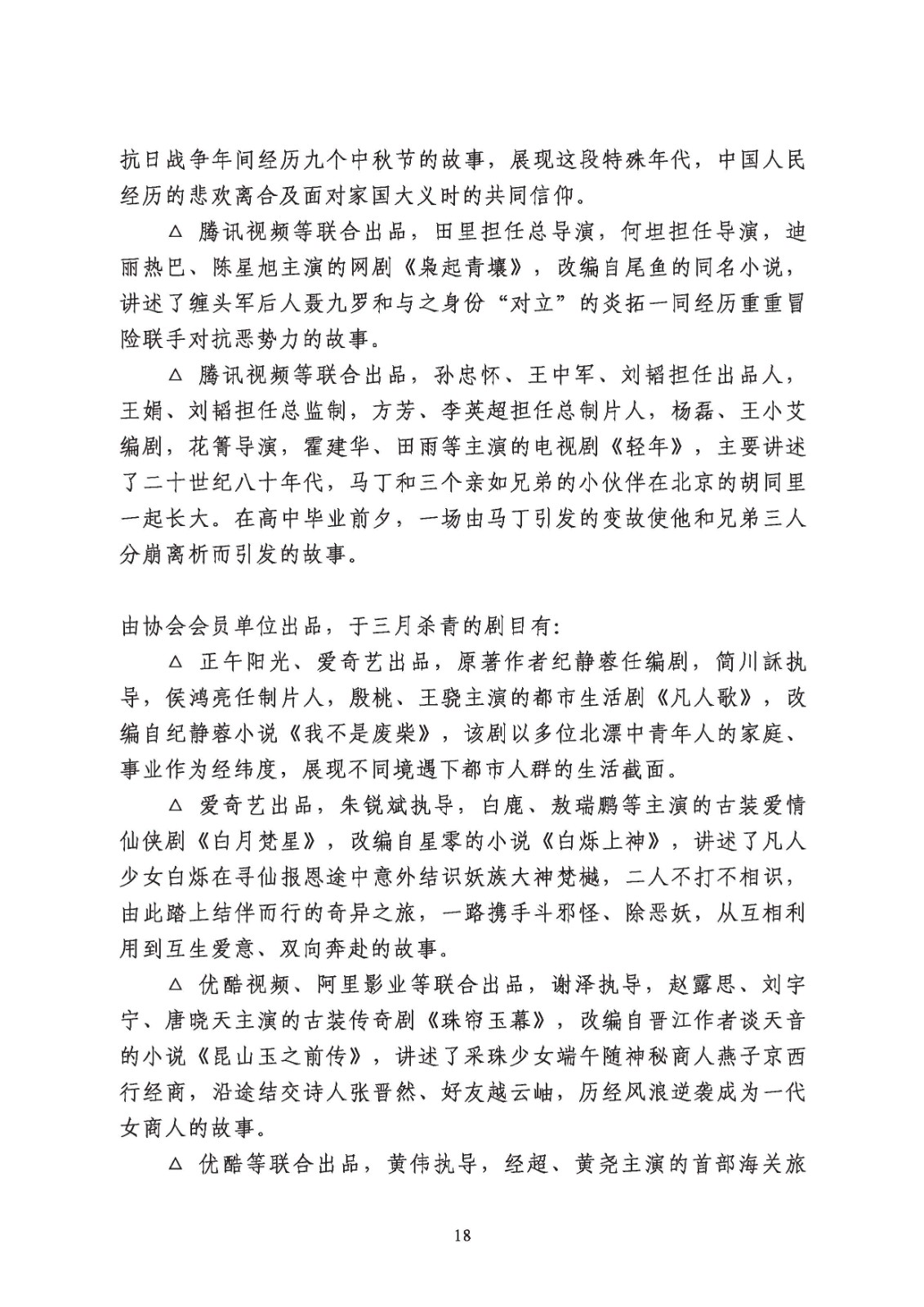 抗日战争年间经历九个中秋节的故事，展现这段特殊年代，中国人民经历的悲欢离合及面对家国大义时的共同信仰。

△ 腾讯视频等联合出品，田里担任总导演，何坦担任导演，迪丽热巴、陈星旭主演的网剧《枭起青壤》，改编自尾鱼的同名小说，讲述了缠头军后人聂九罗和与之身份“对立”的炎拓一同经历重重冒险联手对抗恶势力的故事。

△ 腾讯视频等联合出品，孙忠怀、王中军、刘韬担任出品人，王娟、刘韬担任总监制，方芳、李英超担任总制片人，杨磊、王小艾编剧，花箐导演，霍建华、田雨等主演的电视剧《轻年》，主要讲述了二十世纪八十年代，马丁和三个亲如兄弟的小伙伴在北京的胡同里一起长大。在高中毕业前夕，一场由马丁引发的变故使他和兄弟三人分崩离析而引发的故事。

由协会会员单位出品，于三月杀青的剧目有:

△ 正午阳光、爱奇艺出品，原著作者纪静蓉任编剧，简川訸执导，侯鸿亮任制片人，殷桃、王骁主演的都市生活剧《凡人歌》，改编自纪静蓉小说《我不是废柴》，该剧以多位北漂中青年人的家庭、事业作为经纬度，展现不同境遇下都市人群的生活截面。

△ 爱奇艺出品，朱锐斌执导，白鹿、敖瑞鹏等主演的古装爱情仙侠剧《白月梵星》，改编自星零的小说《白烁上神》，讲述了凡人少女白烁在寻仙报恩途中意外结识妖族大神梵樾，二人不打不相识，由此踏上结伴而行的奇异之旅，一路携手斗邪怪、除恶妖，从互相利用到互生爱意、双向奔赴的故事。

△ 优酷视频、阿里影业等联合出品，谢泽执导，赵露思、刘宇宁、唐晓天主演的古装传奇剧《珠帘玉幕》，改编自晋江作者谈天音的小说《昆山玉之前传》，讲述了采珠少女端午随神秘商人燕子京西行经商，沿途结交诗人张晋然、好友越云岫，历经风浪逆袭成为一代女商人的故事。

△ 优酷等联合出品，黄伟执导，经超、黄尧主演的首部海关旅

18